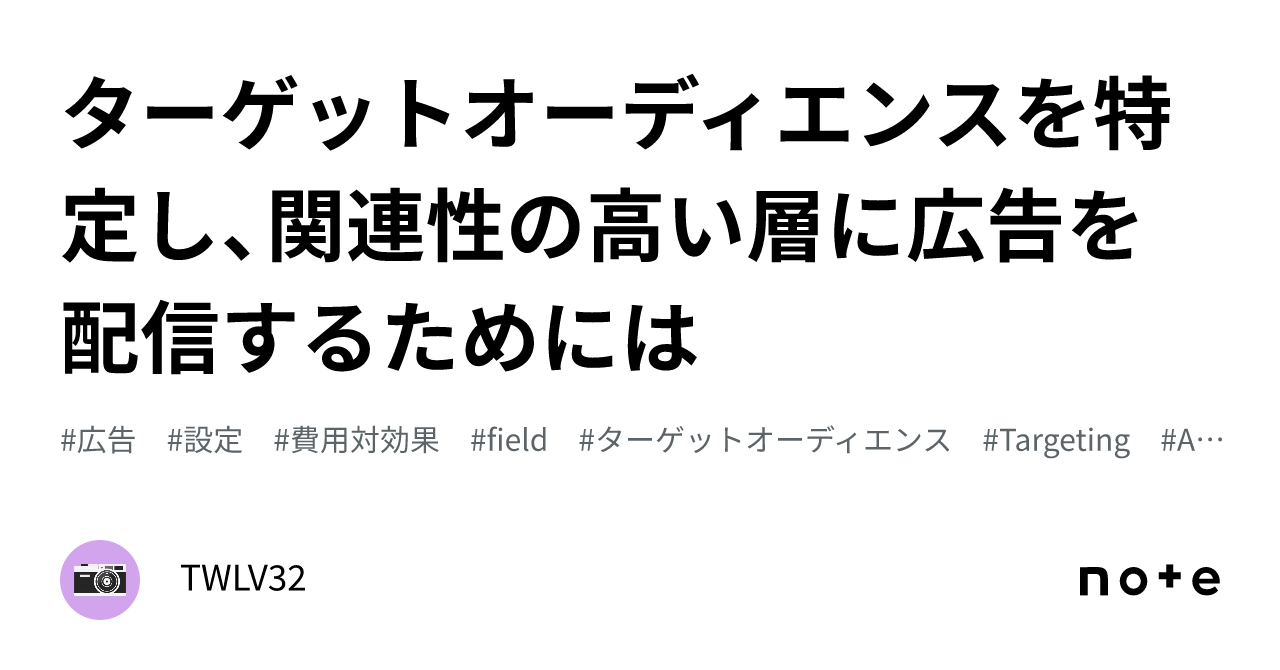 ターゲットオーディエンスを特定し、関連性の高い層に広告を配信するためには

#広告 #設定 #費用対効果 #field #ターゲットオーディエンス #Targeting #A…

TWLV32

note